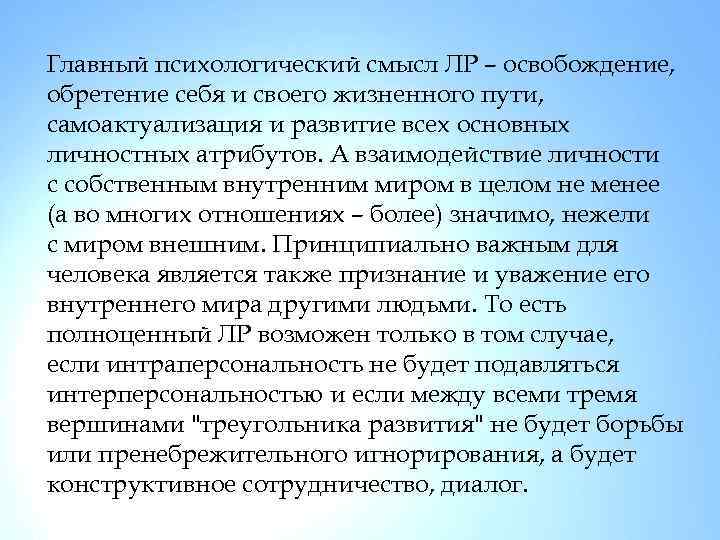 Главный психологический смысл ЛР – освобождение, обретение себя и своего жизненного пути, самоактуализация и развитие всех основных личностных атрибутов. А взаимодействие личности с собственным внутренним миром в целом не менее (а во многих отношениях – более) значимо, нежели с миром внешним. Принципиально важным для человека является также признание и уважение его внутреннего мира другими людьми. То есть полноценный ЛР возможен только в том случае, если интраперсональность не будет подавляться интерперсональностью и если между всеми тремя вершинами "треугольника развития" не будет борьбы или пренебрежительного игнорирования, а будет конструктивное сотрудничество, диалог.